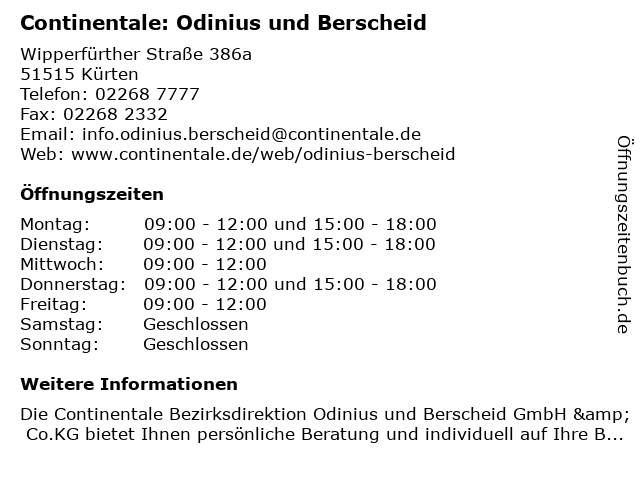 Continentale: Odinius und Berscheid

Wipperfürther Straße 386a
51515 Kürten
Telefon: 02268 7777
Fax: 02268 2332
Email: info.odinius.berscheid@continentale.de
Web: www.continentale.de/web/odinius-berscheid

Öffnungszeiten

| | |
|---|---|
| Montag: | 09:00 - 12:00 und 15:00 - 18:00 |
| Dienstag: | 09:00 - 12:00 und 15:00 - 18:00 |
| Mittwoch: | 09:00 - 12:00 |
| Donnerstag: | 09:00 - 12:00 und 15:00 - 18:00 |
| Freitag: | 09:00 - 12:00 |
| Samstag: | Geschlossen |
| Sonntag: | Geschlossen |

Weitere Informationen

Die Continentale Bezirksdirektion Odinius und Berscheid GmbH &amp; Co.KG bietet Ihnen persönliche Beratung und individuell auf Ihre B...

Öffnungszeitenbuch.de